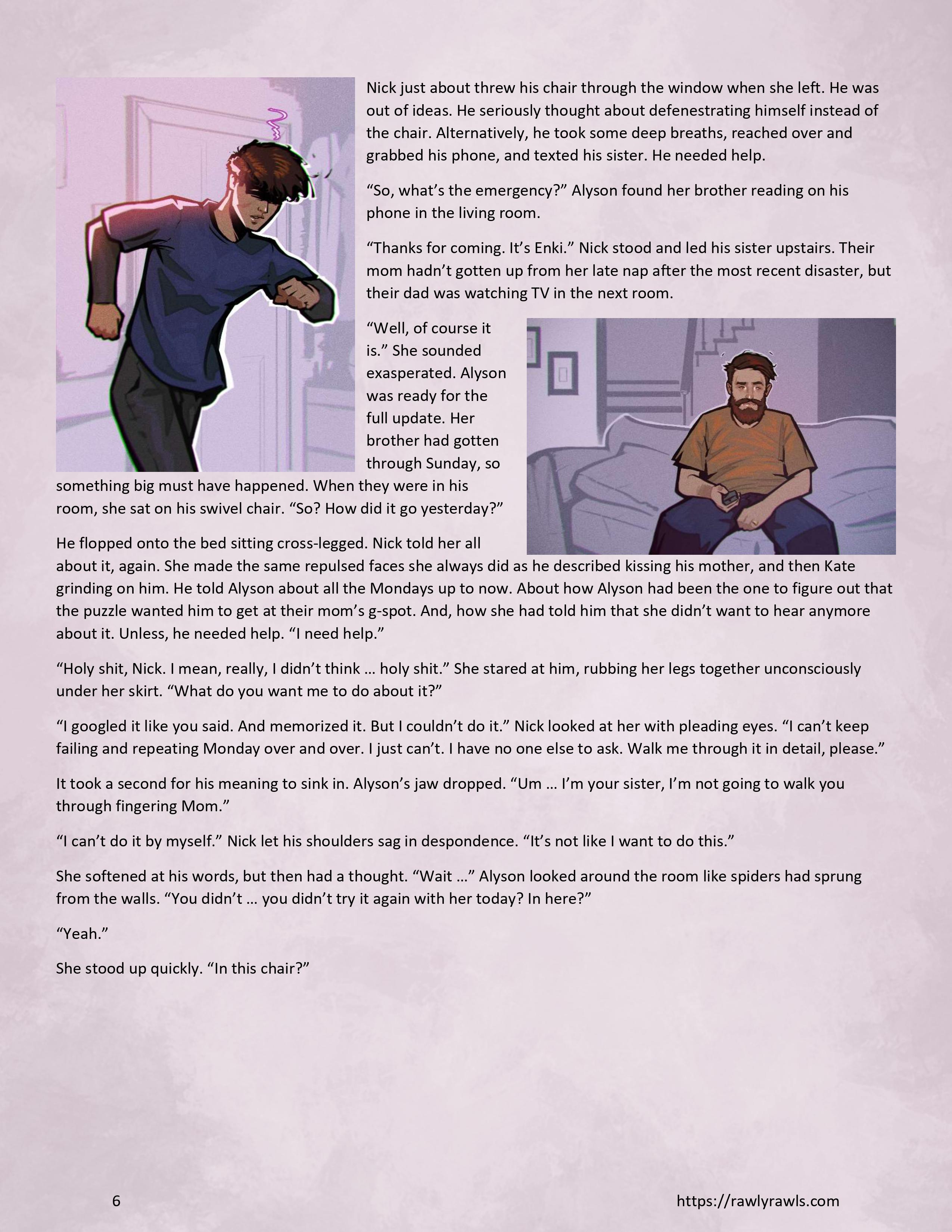 Nick just about threw his chair through the window when she left. He was out of ideas. He seriously thought about defenestrating himself instead of the chair. Alternatively, he took some deep breaths, reached over and grabbed his phone, and texted his sister. He needed help.

“So, what’s the emergency?” Alyson found her brother reading on his phone in the living room.

“Thanks for coming. It’s Enki.” Nick stood and led his sister upstairs. Their mom hadn’t gotten up from her late nap after the most recent disaster, but their dad was watching TV in the next room.

“Well, of course it is.” She sounded exasperated. Alyson was ready for the full update. Her brother had gotten through Sunday, so something big must have happened. When they were in his room, she sat on his swivel chair. “So? How did it go yesterday?”

He flopped onto the bed sitting cross-legged. Nick told her all about it, again. She made the same repulsed faces she always did as he described kissing his mother, and then Kate grinding on him. He told Alyson about all the Mondays up to now. About how Alyson had been the one to figure out that the puzzle wanted him to get at their mom’s g-spot. And, how she had told him that she didn’t want to hear anymore about it. Unless, he needed help. “I need help.”

“Holy shit, Nick. I mean, really, I didn’t think … holy shit.” She stared at him, rubbing her legs together unconsciously under her skirt. “What do you want me to do about it?”

“I googled it like you said. And memorized it. But I couldn’t do it.” Nick looked at her with pleading eyes. “I can’t keep failing and repeating Monday over and over. I just can’t. I have no one else to ask. Walk me through it in detail, please.”

It took a second for his meaning to sink in. Alyson’s jaw dropped. “Um … I’m your sister, I’m not going to walk you through fingering Mom.”

“I can’t do it by myself.” Nick let his shoulders sag in despondence. “It’s not like I want to do this.”

She softened at his words, but then had a thought. “Wait …” Alyson looked around the room like spiders had sprung from the walls. “You didn’t … you didn’t try it again with her today? In here?”

“Yeah.”

She stood up quickly. “In this chair?”

6

https://rawlyrawls.com